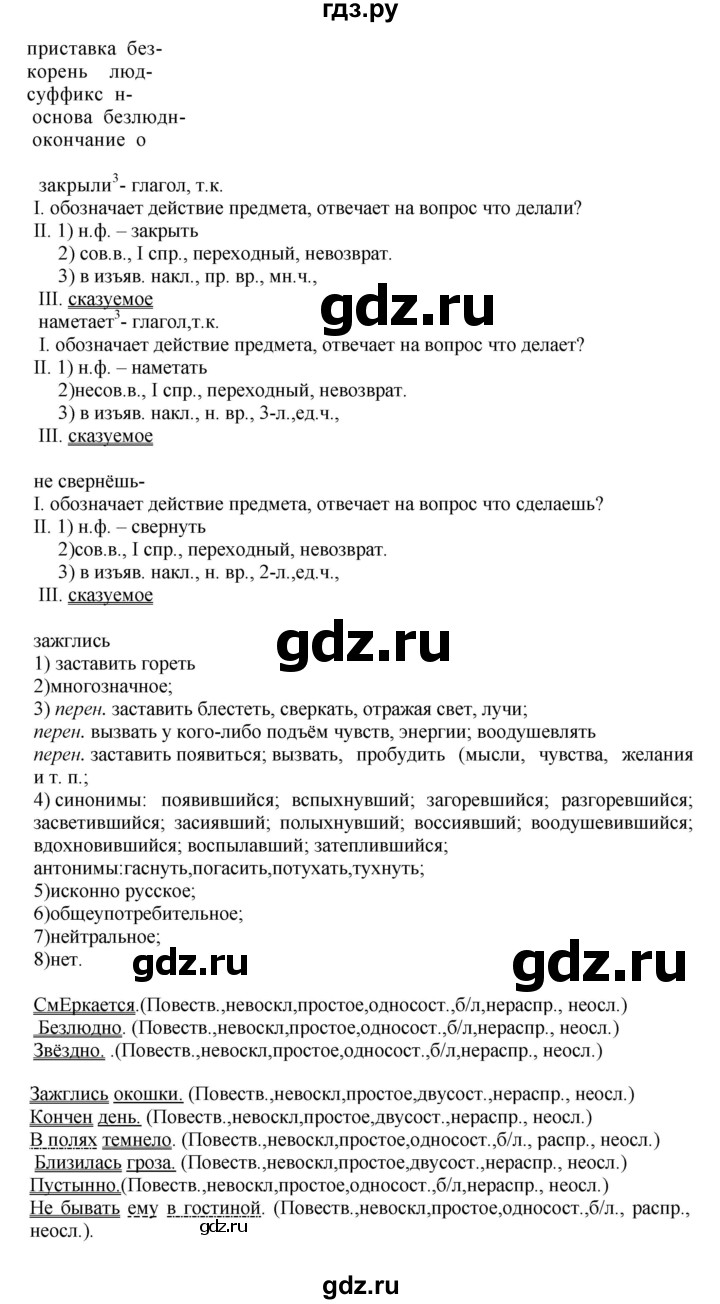 гдз.ру

приставка без-
корень люд-
суффикс н-
основа безлюдн-
окончание о

закрыли$^3$- глагол, т.к.
I. обозначает действие предмета, отвечает на вопрос что делали?
II. 1) н.ф. – закрыть
2) сов.в., I спр., переходный, невозврат.
3) в изъяв. накл., пр. вр., мн.ч.,
III. сказуемое

gdz.ru

наметает$^3$- глагол,т.к.
I. обозначает действие предмета, отвечает на вопрос что делает?
II. 1) н.ф. – наметать
2)несов.в., I спр., переходный, невозврат.
3) в изъяв. накл., н. вр., 3-л.,ед.ч.,
III. сказуемое

не свернёшь-
I. обозначает действие предмета, отвечает на вопрос что сделаешь?
II. 1) н.ф. – свернуть
2)сов.в., I спр., переходный, невозврат.
3) в изъяв. накл., н. вр., 2-л.,ед.ч.,
III. сказуемое

gdz.ru

зажглись
1) заставить гореть
2)многозначное;
3) перен. заставить блестеть, сверкать, отражая свет, лучи;
перен. вызвать у кого-либо подъём чувств, энергии; воодушевлять
перен. заставить появиться; вызвать, пробудить (мысли, чувства, желания и т. п.;
4) синонимы: появившийся; вспыхнувший; загоревшийся; разгоревшийся; засветившийся; засиявший; полыхнувший; воссиявший; воодушевившийся; вдохновившийся; воспылавший; затеплившийся;
антонимы:гаснуть,погасить,потухать,тухнуть;
5)исконно русское;
6)общеупотребительное;
7)нейтральное;
8)нет.

gdz.ru gdz.ru

СмЕркается.(Повеств.,невоскл,простое,односост.,б/л,нераспр., неосл.)
Безлюдно. (Повеств.,невоскл,простое,односост.,б/л,нераспр., неосл.)
Звёздно. .(Повеств.,невоскл,простое,односост.,б/л,нераспр., неосл.)

Зажглись окошки. (Повеств.,невоскл,простое,двусост.,нераспр., неосл.)
Кончен день. (Повеств.,невоскл,простое,двусост.,нераспр., неосл.)
В полях темнело. (Повеств.,невоскл,простое,односост.,б/л., распр., неосл.)
Близилась гроза. (Повеств.,невоскл,простое,двусост.,нераспр., неосл.)
Пустынно.(Повеств.,невоскл,простое,односост.,б/л,нераспр., неосл.)
Не бывать ему в гостиной. (Повеств.,невоскл,простое,односост.,б/л., распр., неосл.).

gdz.ru

gdz.ru